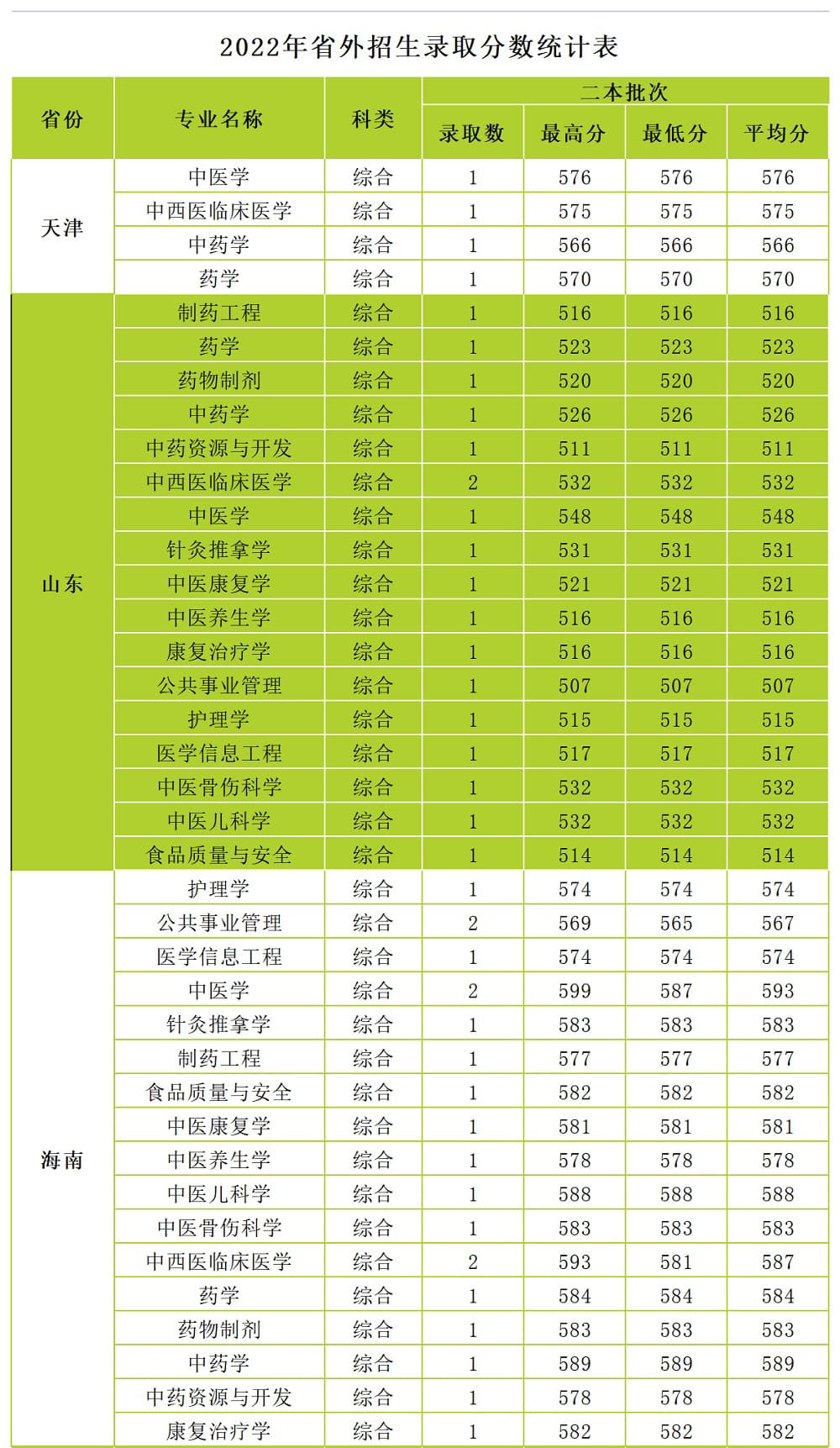 2022年省外招生录取分数统计表

| 省份 | 专业名称 | 科类 | 二本批次 | | | |
|---|---|---|---|---|---|---|
| | | | 录取数 | 最高分 | 最低分 | 平均分 |
| 天津 | 中医学 | 综合 | 1 | 576 | 576 | 576 |
| | 中西医临床医学 | 综合 | 1 | 575 | 575 | 575 |
| | 中药学 | 综合 | 1 | 566 | 566 | 566 |
| | 药学 | 综合 | 1 | 570 | 570 | 570 |
| 山东 | 制药工程 | 综合 | 1 | 516 | 516 | 516 |
| | 药学 | 综合 | 1 | 523 | 523 | 523 |
| | 药物制剂 | 综合 | 1 | 520 | 520 | 520 |
| | 中药学 | 综合 | 1 | 526 | 526 | 526 |
| | 中药资源与开发 | 综合 | 1 | 511 | 511 | 511 |
| | 中西医临床医学 | 综合 | 2 | 532 | 532 | 532 |
| | 中医学 | 综合 | 1 | 548 | 548 | 548 |
| | 针灸推拿学 | 综合 | 1 | 531 | 531 | 531 |
| | 中医康复学 | 综合 | 1 | 521 | 521 | 521 |
| | 中医养生学 | 综合 | 1 | 516 | 516 | 516 |
| | 康复治疗学 | 综合 | 1 | 516 | 516 | 516 |
| | 公共事业管理 | 综合 | 1 | 507 | 507 | 507 |
| | 护理学 | 综合 | 1 | 515 | 515 | 515 |
| | 医学信息工程 | 综合 | 1 | 517 | 517 | 517 |
| | 中医骨伤科学 | 综合 | 1 | 532 | 532 | 532 |
| | 中医儿科学 | 综合 | 1 | 532 | 532 | 532 |
| | 食品质量与安全 | 综合 | 1 | 514 | 514 | 514 |
| 海南 | 护理学 | 综合 | 1 | 574 | 574 | 574 |
| | 公共事业管理 | 综合 | 2 | 569 | 565 | 567 |
| | 医学信息工程 | 综合 | 1 | 574 | 574 | 574 |
| | 中医学 | 综合 | 2 | 599 | 587 | 593 |
| | 针灸推拿学 | 综合 | 1 | 583 | 583 | 583 |
| | 制药工程 | 综合 | 1 | 577 | 577 | 577 |
| | 食品质量与安全 | 综合 | 1 | 582 | 582 | 582 |
| | 中医康复学 | 综合 | 1 | 581 | 581 | 581 |
| | 中医养生学 | 综合 | 1 | 578 | 578 | 578 |
| | 中医儿科学 | 综合 | 1 | 588 | 588 | 588 |
| | 中医骨伤科学 | 综合 | 1 | 583 | 583 | 583 |
| | 中西医临床医学 | 综合 | 2 | 593 | 581 | 587 |
| | 药学 | 综合 | 1 | 584 | 584 | 584 |
| | 药物制剂 | 综合 | 1 | 583 | 583 | 583 |
| | 中药学 | 综合 | 1 | 589 | 589 | 589 |
| | 中药资源与开发 | 综合 | 1 | 578 | 578 | 578 |
| | 康复治疗学 | 综合 | 1 | 582 | 582 | 582 |